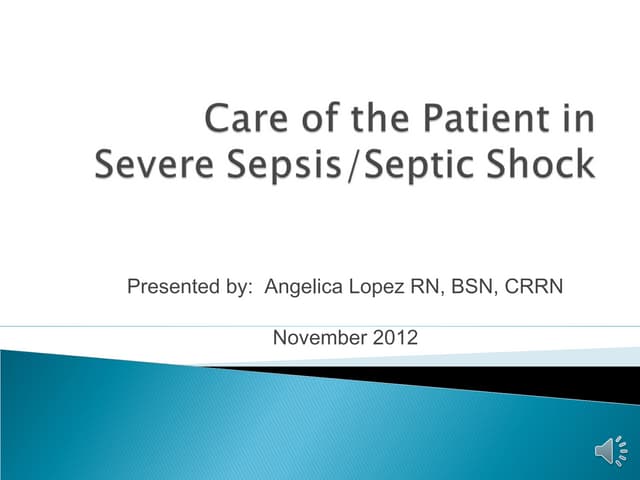 Care of the Patient in Severe Sepsis/Septic Shock

Presented by: Angelica Lopez RN, BSN, CRRN

November 2012